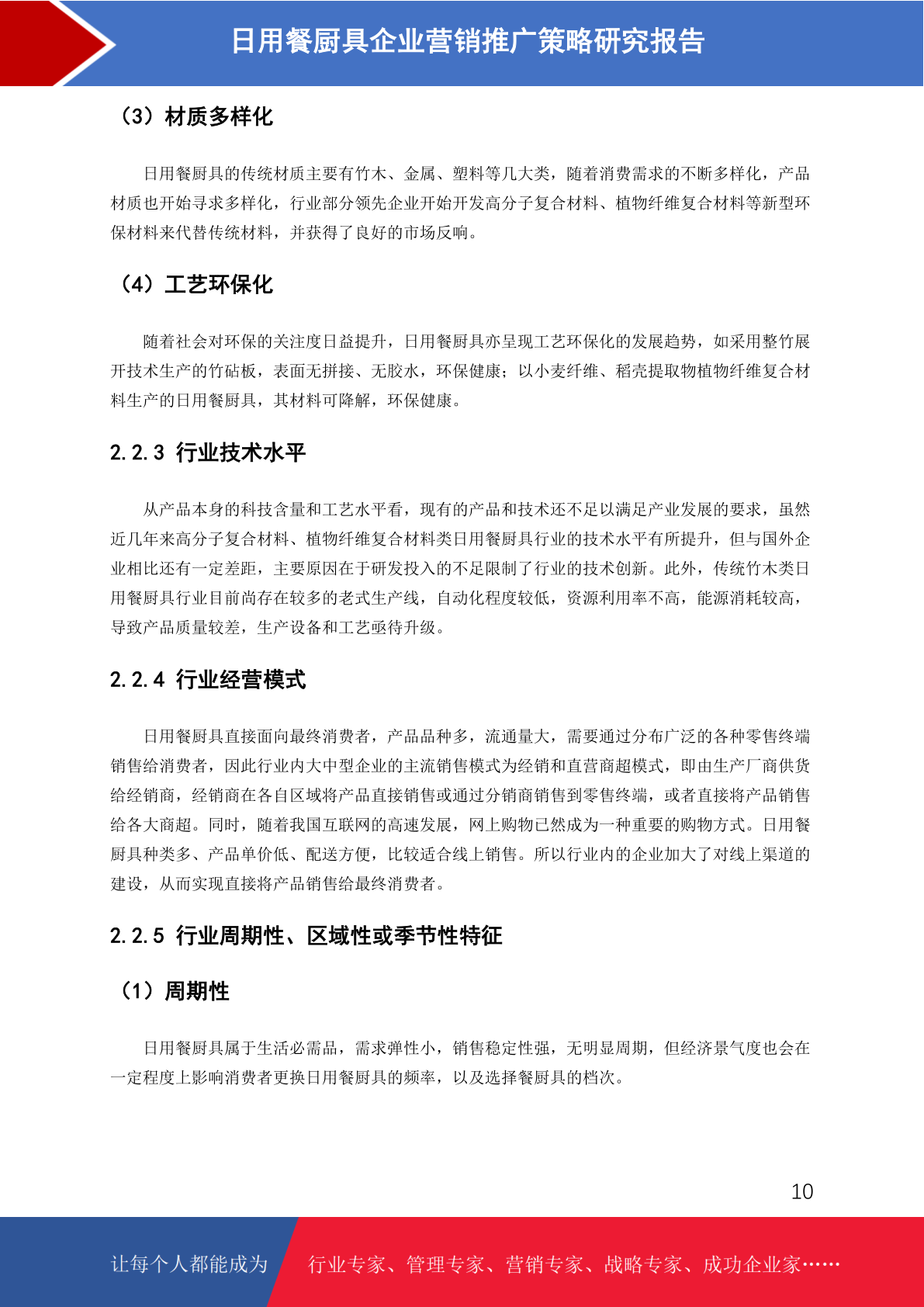 日用餐厨具企业营销推广策略研究报告

（3）材质多样化

日用餐厨具的传统材质主要有竹木、金属、塑料等几大类，随着消费需求的不断多样化，产品材质也开始寻求多样化，行业部分领先企业开始开发高分子复合材料、植物纤维复合材料等新型环保材料来代替传统材料，并获得了良好的市场反响。

（4）工艺环保化

随着社会对环保的关注度日益提升，日用餐厨具亦呈现工艺环保化的发展趋势，如采用整竹展开技术生产的竹砧板，表面无拼接、无胶水，环保健康；以小麦纤维、稻壳提取物植物纤维复合材料生产的日用餐厨具，其材料可降解，环保健康。

2.2.3 行业技术水平

从产品本身的科技含量和工艺水平看，现有的产品和技术还不足以满足产业发展的要求，虽然近几年来高分子复合材料、植物纤维复合材料类日用餐厨具行业的技术水平有所提升，但与国外企业相比还有一定差距，主要原因在于研发投入的不足限制了行业的技术创新。此外，传统竹木类日用餐厨具行业目前尚存在较多的老式生产线，自动化程度较低，资源利用率不高，能源消耗较高，导致产品质量较差，生产设备和工艺亟待升级。

2.2.4 行业经营模式

日用餐厨具直接面向最终消费者，产品品种多，流通量大，需要通过分布广泛的各种零售终端销售给消费者，因此行业内大中型企业的主流销售模式为经销和直营商超模式，即由生产厂商供货给经销商，经销商在各自区域将产品直接销售或通过分销商销售到零售终端，或者直接将产品销售给各大商超。同时，随着我国互联网的高速发展，网上购物已然成为一种重要的购物方式。日用餐厨具种类多、产品单价低、配送方便，比较适合线上销售。所以行业内的企业加大了对线上渠道的建设，从而实现直接将产品销售给最终消费者。

2.2.5 行业周期性、区域性或季节性特征

（1）周期性

日用餐厨具属于生活必需品，需求弹性小，销售稳定性强，无明显周期，但经济景气度也会在一定程度上影响消费者更换日用餐厨具的频率，以及选择餐厨具的档次。

10

让每个人都能成为 行业专家、管理专家、营销专家、战略专家、成功企业家……